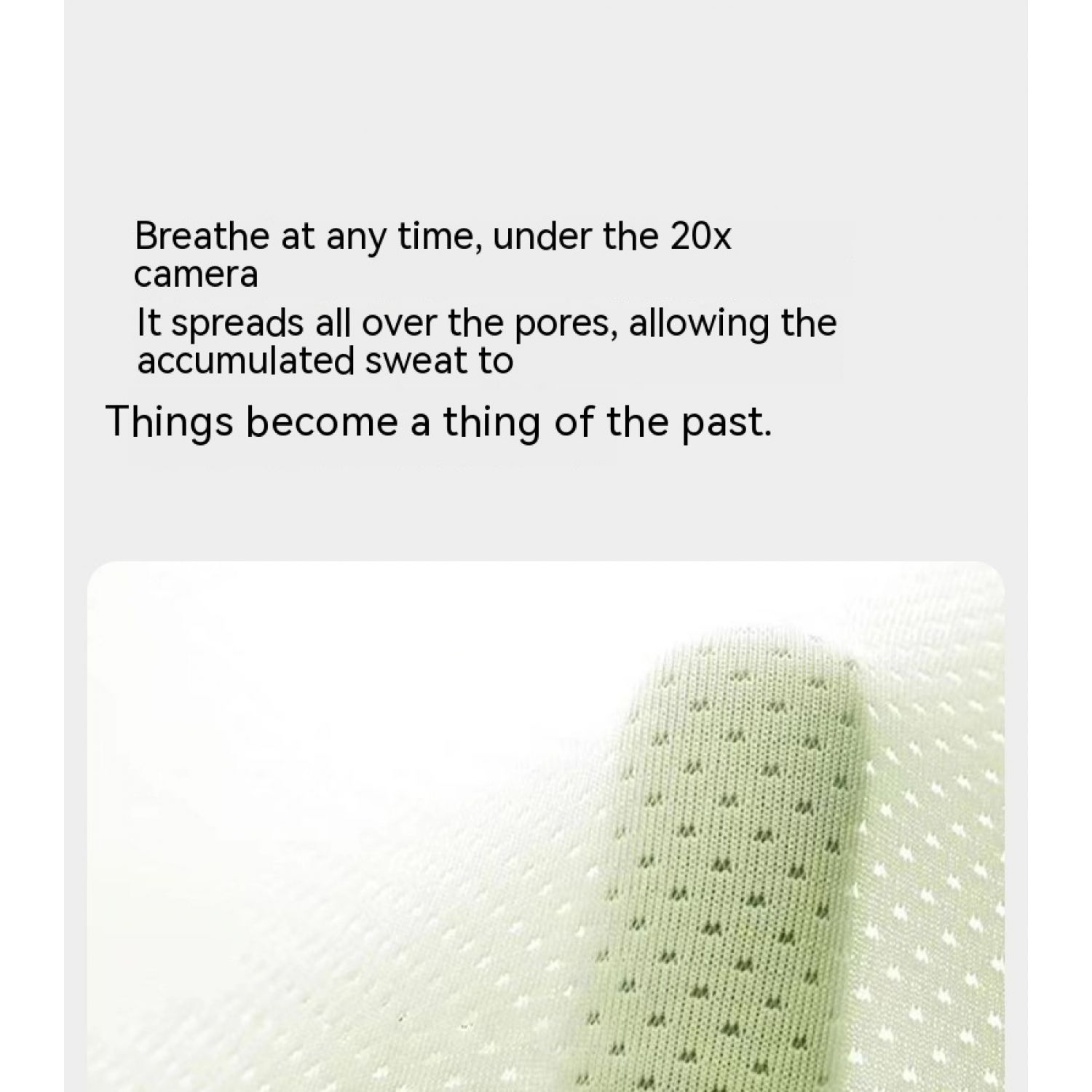 Breathe at any time, under the 20x camera

It spreads all over the pores, allowing the accumulated sweat to

Things become a thing of the past.